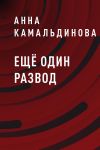 АННА КАМАЛЬДИНОВА

ЕЩЁ ОДИН РАЗВОД